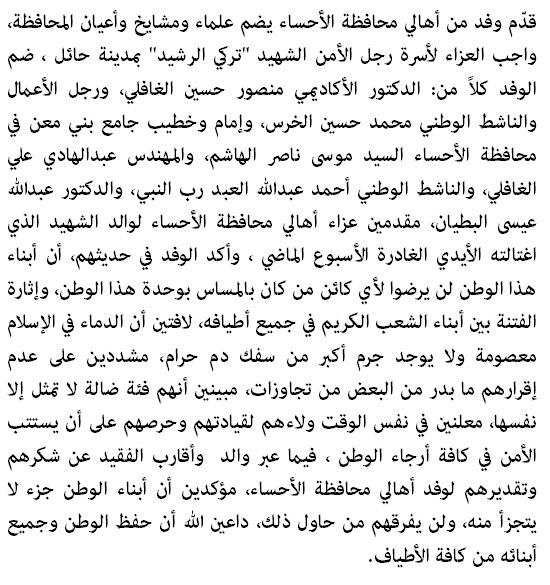 قدّم وفد من أهالي محافظة الأحساء يضم علماء ومشايخ وأعيان المحافظة، واجب العزاء لأسرة رجل الأمن الشهيد "تركي الرشيد" بمدينة حائل ، ضم الوفد كلاً من: الدكتور الأكاديمي منصور حسين الغافلي، ورجل الأعمال والناشط الوطني محمد حسين الخرس، وإمام وخطيب جامع بني معن في محافظة الأحساء السيد موسى ناصر الهاشم، والمهندس عبدالهادي علي الغافلي، والناشط الوطني أحمد عبدالله العبد رب النبي، والدكتور عبدالله عيسى البطيان، مقدمين عزاء أهالي محافظة الأحساء لوالد الشهيد الذي اغتالته الأيدي الغادرة الأسبوع الماضي ، وأكد الوفد في حديثهم، أن أبناء هذا الوطن لن يرضوا لأي كائن من كان بالمساس بوحدة هذا الوطن، وإثارة الفتنة بين أبناء الشعب الكريم في جميع أطيافه، لافتين أن الدماء في الإسلام معصومة ولا يوجد جرم أكبر من سفك دم حرام، مشددين على عدم إقرارهم ما بدر من البعض من تجاوزات، مبينين أنهم فئة ضالة لا تمثل إلا نفسها، معلنين في نفس الوقت ولاءهم لقيادتهم وحرصهم على أن يستتب الأمن في كافة أرجاء الوطن ، فيما عبر والد وأقارب الفقيد عن شكرهم وتقديرهم لوفد أهالي محافظة الأحساء، مؤكدين أن أبناء الوطن جزء لا يتجزأ منه، ولن يفرقهم من حاول ذلك، داعين الله أن حفظ الوطن وجميع أبنائه من كافة الأطياف.